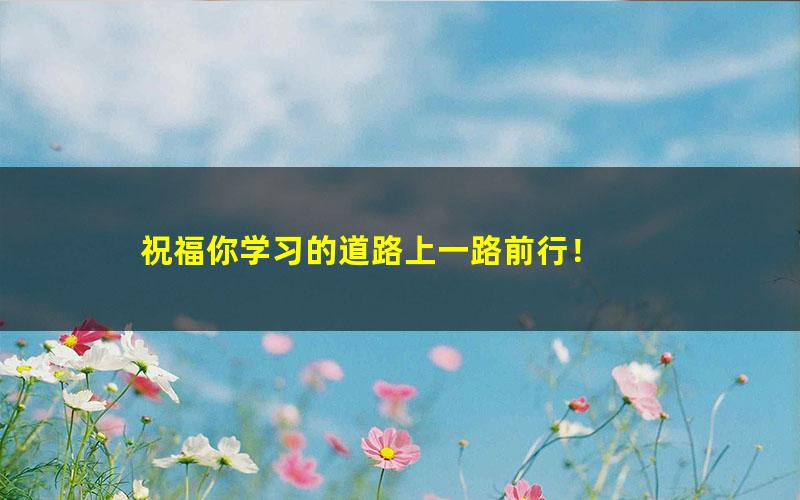 祝福你学习的道路上一路前行！